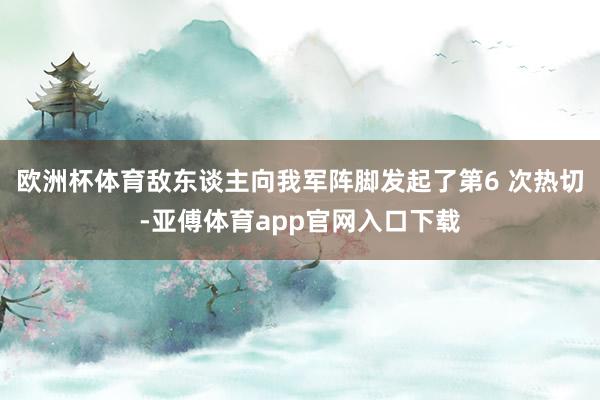 欧洲杯体育敌东谈主向我军阵脚发起了第6 次热切-亚傅体育app官网入口下载